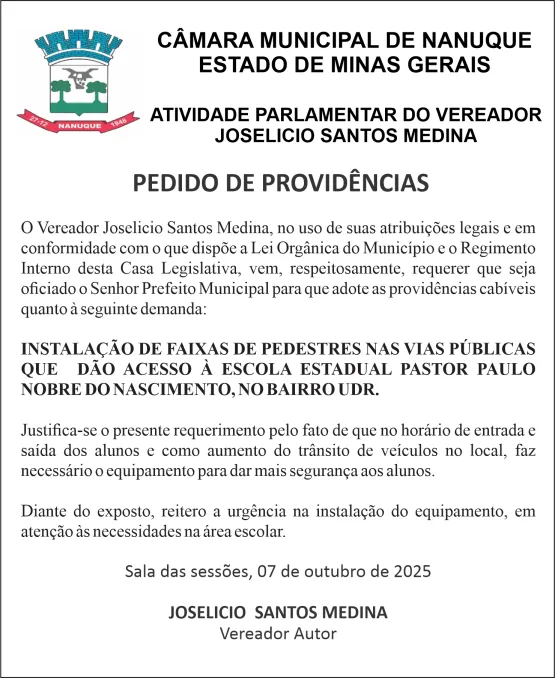 27-12 NANUQUE 1948

CÂMARA MUNICIPAL DE NANUQUE
ESTADO DE MINAS GERAIS

ATIVIDADE PARLAMENTAR DO VEREADOR
JOSELICIO SANTOS MEDINA

PEDIDO DE PROVIDÊNCIAS

O Vereador Joselicio Santos Medina, no uso de suas atribuições legais e em conformidade com o que dispõe a Lei Orgânica do Município e o Regimento Interno desta Casa Legislativa, vem, respeitosamente, requerer que seja oficiado o Senhor Prefeito Municipal para que adote as providências cabíveis quanto à seguinte demanda:

INSTALAÇÃO DE FAIXAS DE PEDESTRES NAS VIAS PÚBLICAS QUE DÃO ACESSO À ESCOLA ESTADUAL PASTOR PAULO NOBRE DO NASCIMENTO, NO BAIRRO UDR.

Justifica-se o presente requerimento pelo fato de que no horário de entrada e saída dos alunos e como aumento do trânsito de veículos no local, faz necessário o equipamento para dar mais segurança aos alunos.

Diante do exposto, reitero a urgência na instalação do equipamento, em atenção às necessidades na área escolar.

Sala das sessões, 07 de outubro de 2025

JOSELICIO SANTOS MEDINA
Vereador Autor